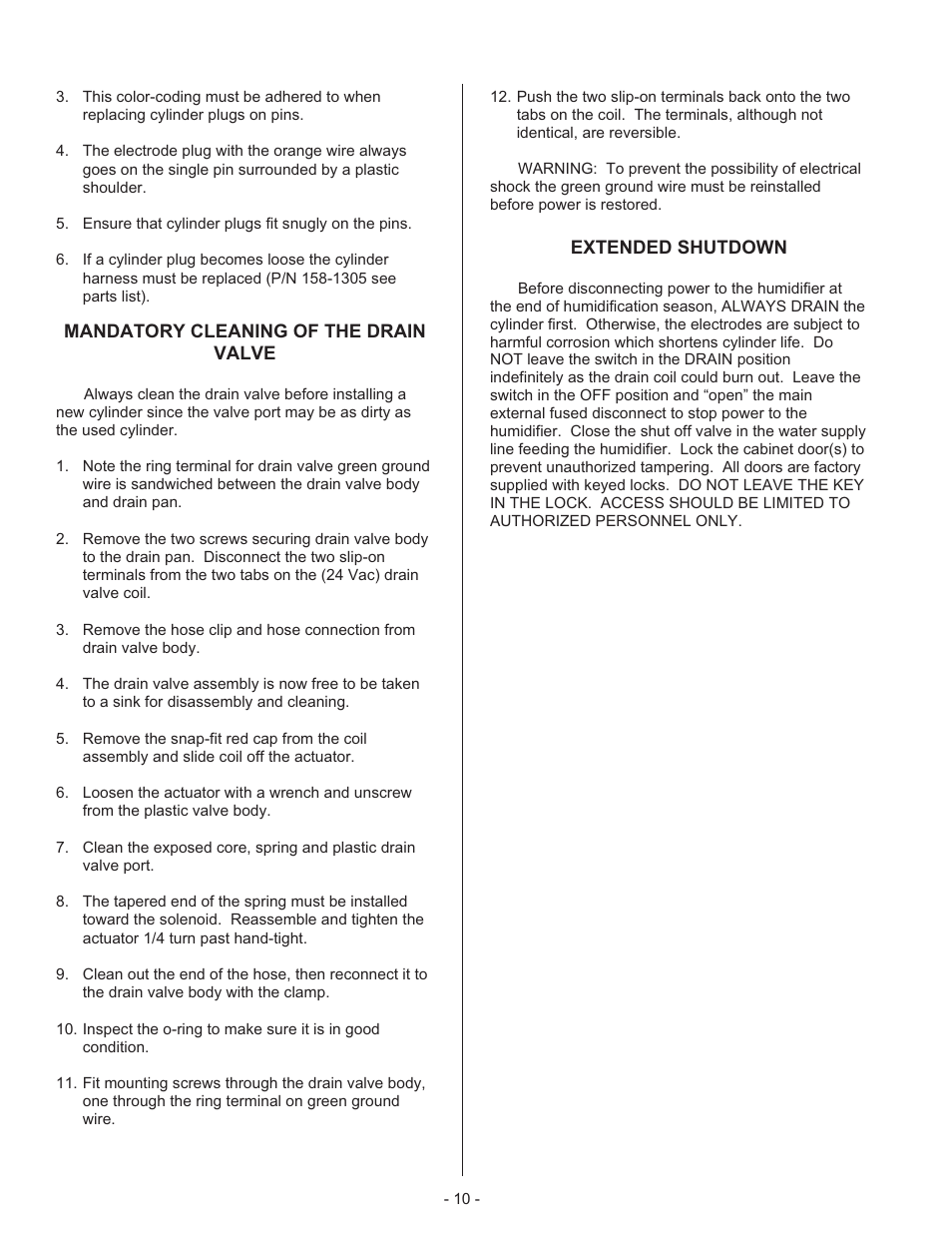 3. This color-coding must be adhered to when replacing cylinder plugs on pins.

4. The electrode plug with the orange wire always goes on the single pin surrounded by a plastic shoulder.

5. Ensure that cylinder plugs fit snugly on the pins.

6. If a cylinder plug becomes loose the cylinder harness must be replaced (P/N 158-1305 see parts list).

MANDATORY CLEANING OF THE DRAIN VALVE

Always clean the drain valve before installing a new cylinder since the valve port may be as dirty as the used cylinder.

1. Note the ring terminal for drain valve green ground wire is sandwiched between the drain valve body and drain pan.

2. Remove the two screws securing drain valve body to the drain pan. Disconnect the two slip-on terminals from the two tabs on the (24 Vac) drain valve coil.

3. Remove the hose clip and hose connection from drain valve body.

4. The drain valve assembly is now free to be taken to a sink for disassembly and cleaning.

5. Remove the snap-fit red cap from the coil assembly and slide coil off the actuator.

6. Loosen the actuator with a wrench and unscrew from the plastic valve body.

7. Clean the exposed core, spring and plastic drain valve port.

8. The tapered end of the spring must be installed toward the solenoid. Reassemble and tighten the actuator 1/4 turn past hand-tight.

9. Clean out the end of the hose, then reconnect it to the drain valve body with the clamp.

10. Inspect the o-ring to make sure it is in good condition.

11. Fit mounting screws through the drain valve body, one through the ring terminal on green ground wire.

12. Push the two slip-on terminals back onto the two tabs on the coil. The terminals, although not identical, are reversible.

WARNING: To prevent the possibility of electrical shock the green ground wire must be reinstalled before power is restored.

EXTENDED SHUTDOWN

Before disconnecting power to the humidifier at the end of humidification season, ALWAYS DRAIN the cylinder first. Otherwise, the electrodes are subject to harmful corrosion which shortens cylinder life. Do NOT leave the switch in the DRAIN position indefinitely as the drain coil could burn out. Leave the switch in the OFF position and “open” the main external fused disconnect to stop power to the humidifier. Close the shut off valve in the water supply line feeding the humidifier. Lock the cabinet door(s) to prevent unauthorized tampering. All doors are factory supplied with keyed locks. DO NOT LEAVE THE KEY IN THE LOCK. ACCESS SHOULD BE LIMITED TO AUTHORIZED PERSONNEL ONLY.

- 10 -